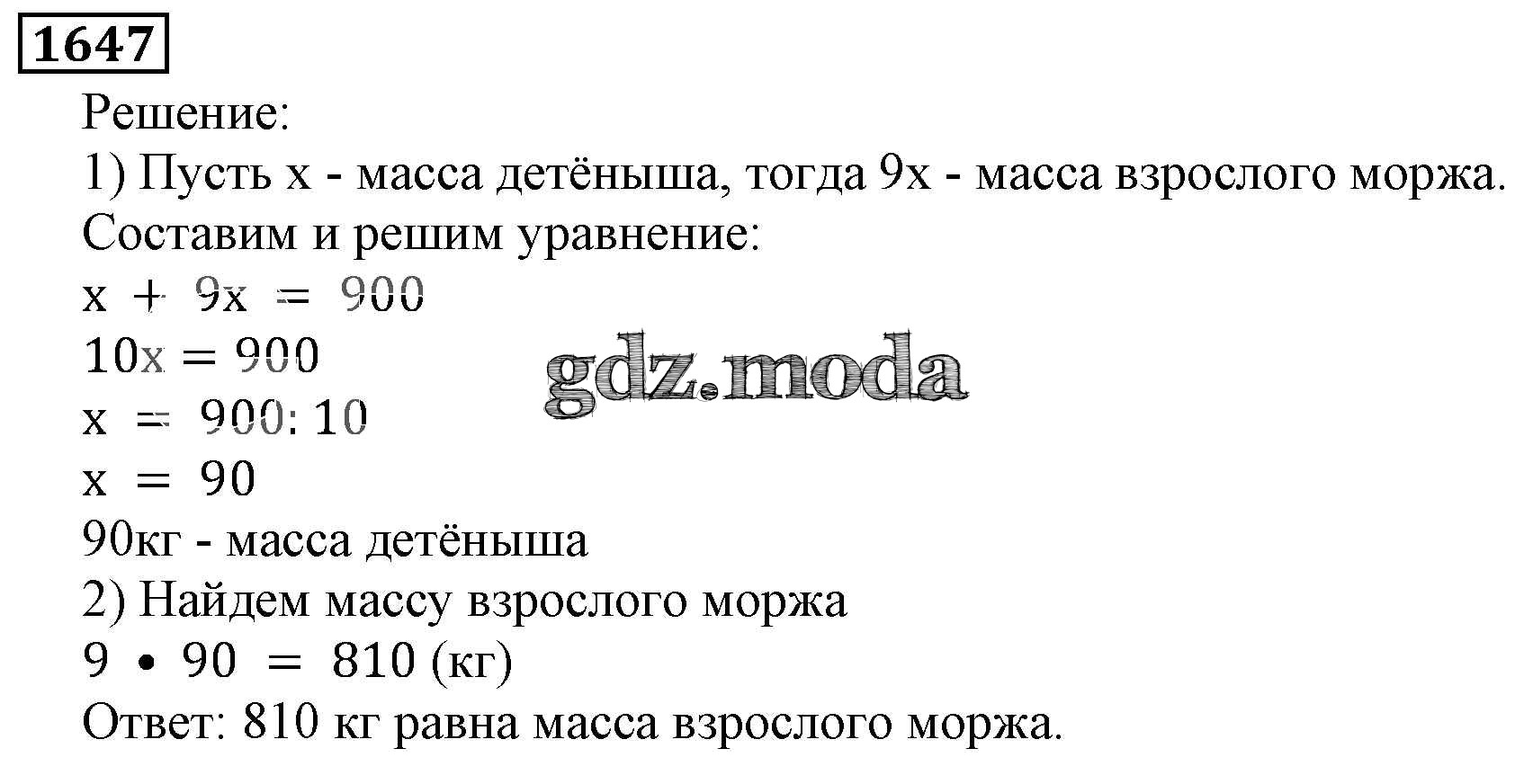 1647

Решение:

1) Пусть x - масса детёныша, тогда 9x - масса взрослого моржа.

Составим и решим уравнение:

$x + 9x = 900$

$10x = 900$

$x = 900 : 10$

$x = 90$

90кг - масса детёныша

2) Найдем массу взрослого моржа

$9 \cdot 90 = 810$ (кг)

Ответ: 810 кг равна масса взрослого моржа.

gdz.moda